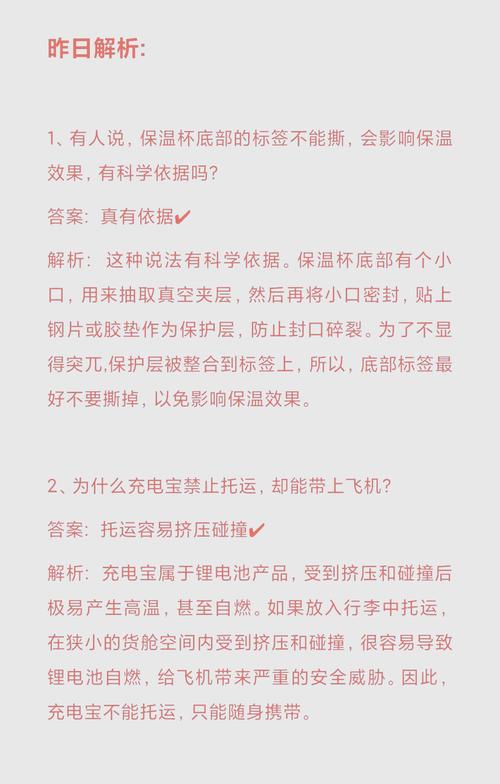 昨日解析:

1、有人说，保温杯底部的标签不能撕，会影响保温效果，有科学依据吗?

答案：真有依据✔

解析：这种说法有科学依据。保温杯底部有个小口，用来抽取真空夹层，然后再将小口密封，贴上钢片或胶垫作为保护层，防止封口碎裂。为了不显得突兀,保护层被整合到标签上，所以，底部标签最好不要撕掉，以免影响保温效果。

2、为什么充电宝禁止托运，却能带上飞机?

答案：托运容易挤压碰撞✔

解析：充电宝属于锂电池产品，受到挤压和碰撞后极易产生高温，甚至自燃。如果放入行李中托运，在狭小的货舱空间内受到挤压和碰撞，很容易导致锂电池自燃，给飞机带来严重的安全威胁。因此，充电宝不能托运，只能随身携带。